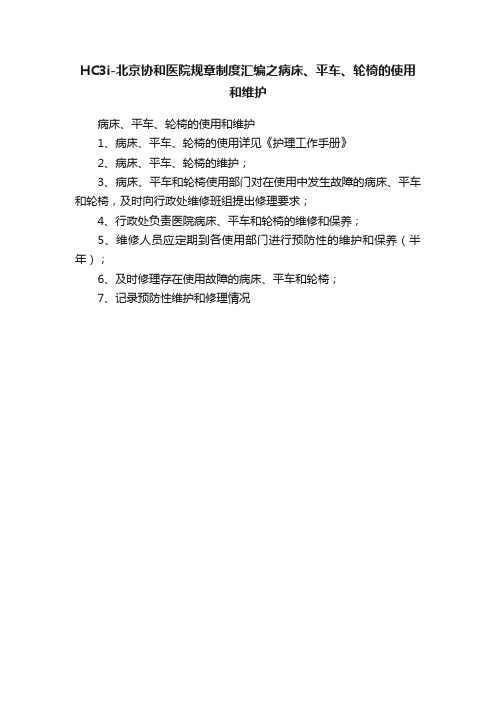 HC3i-北京协和医院规章制度汇编之病床、平车、轮椅的使用和维护

病床、平车、轮椅的使用和维护

1、病床、平车、轮椅的使用详见《护理工作手册》

2、病床、平车、轮椅的维护；

3、病床、平车和轮椅使用部门对在使用中发生故障的病床、平车和轮椅，及时向行政处维修班组提出修理要求；

4、行政处负责医院病床、平车和轮椅的维修和保养；

5、维修人员应定期到各使用部门进行预防性的维护和保养（半年）；

6、及时修理存在使用故障的病床、平车和轮椅；

7、记录预防性维护和修理情况